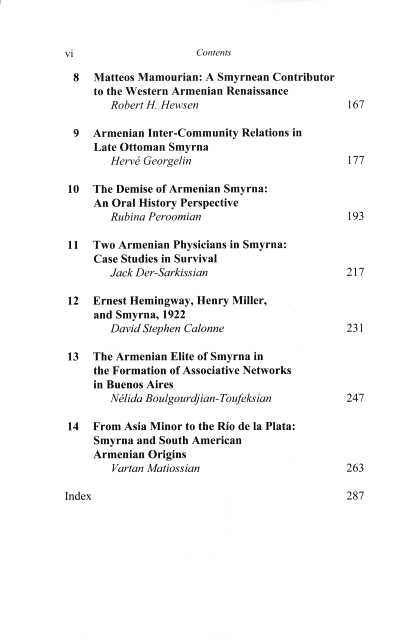 vi Contents

8 Matteos Mamourian: A Smyrnean Contributor to the Western Armenian Renaissance
Robert H. Hewsen 167

9 Armenian Inter-Community Relations in Late Ottoman Smyrna
Hervé Georgelin 177

10 The Demise of Armenian Smyrna: An Oral History Perspective
Rubina Peroomian 193

11 Two Armenian Physicians in Smyrna: Case Studies in Survival
Jack Der-Sarkissian 217

12 Ernest Hemingway, Henry Miller, and Smyrna, 1922
David Stephen Calonne 231

13 The Armenian Elite of Smyrna in the Formation of Associative Networks in Buenos Aires
Nélida Boulgourdjian-Toufeksian 247

14 From Asia Minor to the Río de la Plata: Smyrna and South American Armenian Origins
Vartan Matiossian 263

Index 287